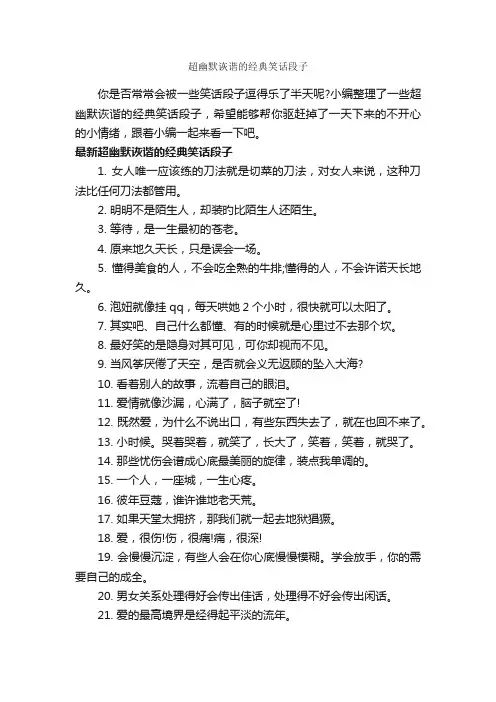 超幽默诙谐的经典笑话段子

你是否常常会被一些笑话段子逗得乐了半天呢?小编整理了一些超幽默诙谐的经典笑话段子，希望能够帮你驱赶掉了一天下来的不开心的小情绪，跟着小编一起来看一下吧。

最新超幽默诙谐的经典笑话段子

1. 女人唯一应该练的刀法就是切菜的刀法，对女人来说，这种刀法比任何刀法都管用。

2. 明明不是陌生人，却装的比陌生人还陌生。

3. 等待，是一生最初的苍老。

4. 原来地久天长，只是误会一场。

5. 懂得美食的人，不会吃全熟的牛排;懂得的人，不会许诺天长地久。

6. 泡妞就像挂 qq，每天哄她 2 个小时，很快就可以太阳了。

7. 其实吧、自己什么都懂、有的时候就是心里过不去那个坎。

8. 最好笑的是隐身对其可见，可你却视而不见。

9. 当风筝厌倦了天空，是否就会义无返顾的坠入大海?

10. 看着别人的故事，流着自己的眼泪。

11. 爱情就像沙漏，心满了，脑子就空了!

12. 既然爱，为什么不说出口，有些东西失去了，就在也回不来了。

13. 小时候。哭着哭着，就笑了，长大了，笑着，笑着，就哭了。

14. 那些忧伤会谱成心底最美丽的旋律，装点我单调的。

15. 一个人，一座城，一生心疼。

16. 彼年豆蔻，谁许谁地老天荒。

17. 如果天堂太拥挤，那我们就一起去地狱猖獗。

18. 爱，很伤!伤，很痛!痛，很深!

19. 会慢慢沉淀，有些人会在你心底慢慢模糊。学会放手，你的需要自己的成全。

20. 男女关系处理得好会传出佳话，处理得不好会传出闲话。

21. 爱的最高境界是经得起平淡的流年。